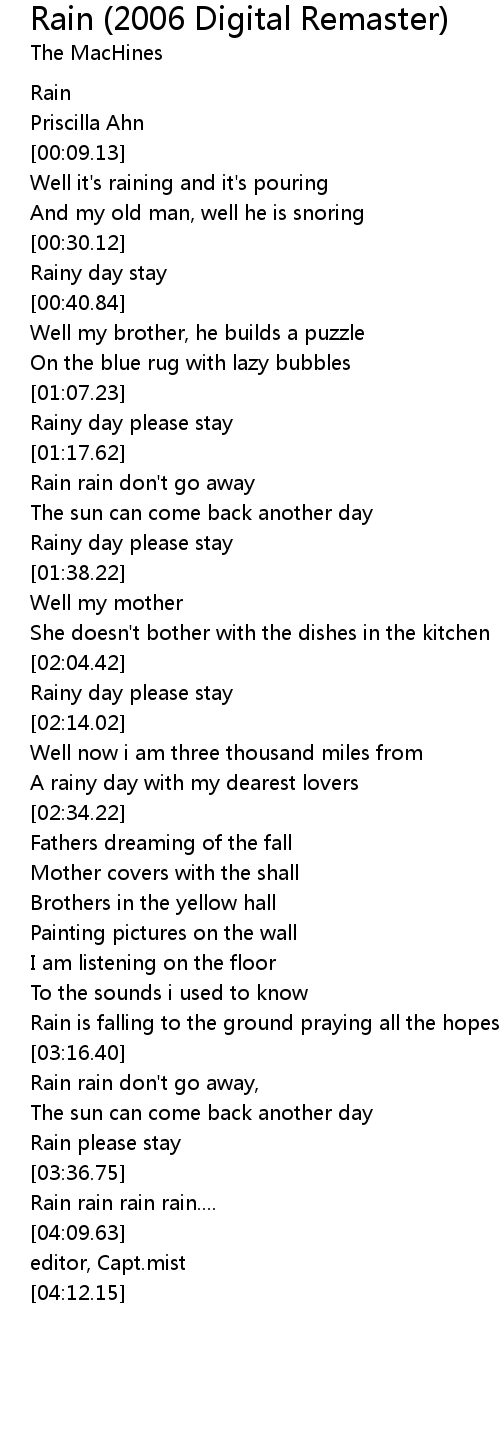 Rain (2006 Digital Remaster)
The MacHines

Rain
Priscilla Ahn
[00:09.13]
Well it's raining and it's pouring
And my old man, well he is snoring
[00:30.12]
Rainy day stay
[00:40.84]
Well my brother, he builds a puzzle
On the blue rug with lazy bubbles
[01:07.23]
Rainy day please stay
[01:17.62]
Rain rain don't go away
The sun can come back another day
Rainy day please stay
[01:38.22]
Well my mother
She doesn't bother with the dishes in the kitchen
[02:04.42]
Rainy day please stay
[02:14.02]
Well now i am three thousand miles from
A rainy day with my dearest lovers
[02:34.22]
Fathers dreaming of the fall
Mother covers with the shall
Brothers in the yellow hall
Painting pictures on the wall
I am listening on the floor
To the sounds i used to know
Rain is falling to the ground praying all the hopes
[03:16.40]
Rain rain don't go away,
The sun can come back another day
Rain please stay
[03:36.75]
Rain rain rain rain....
[04:09.63]
editor, Capt.mist
[04:12.15]